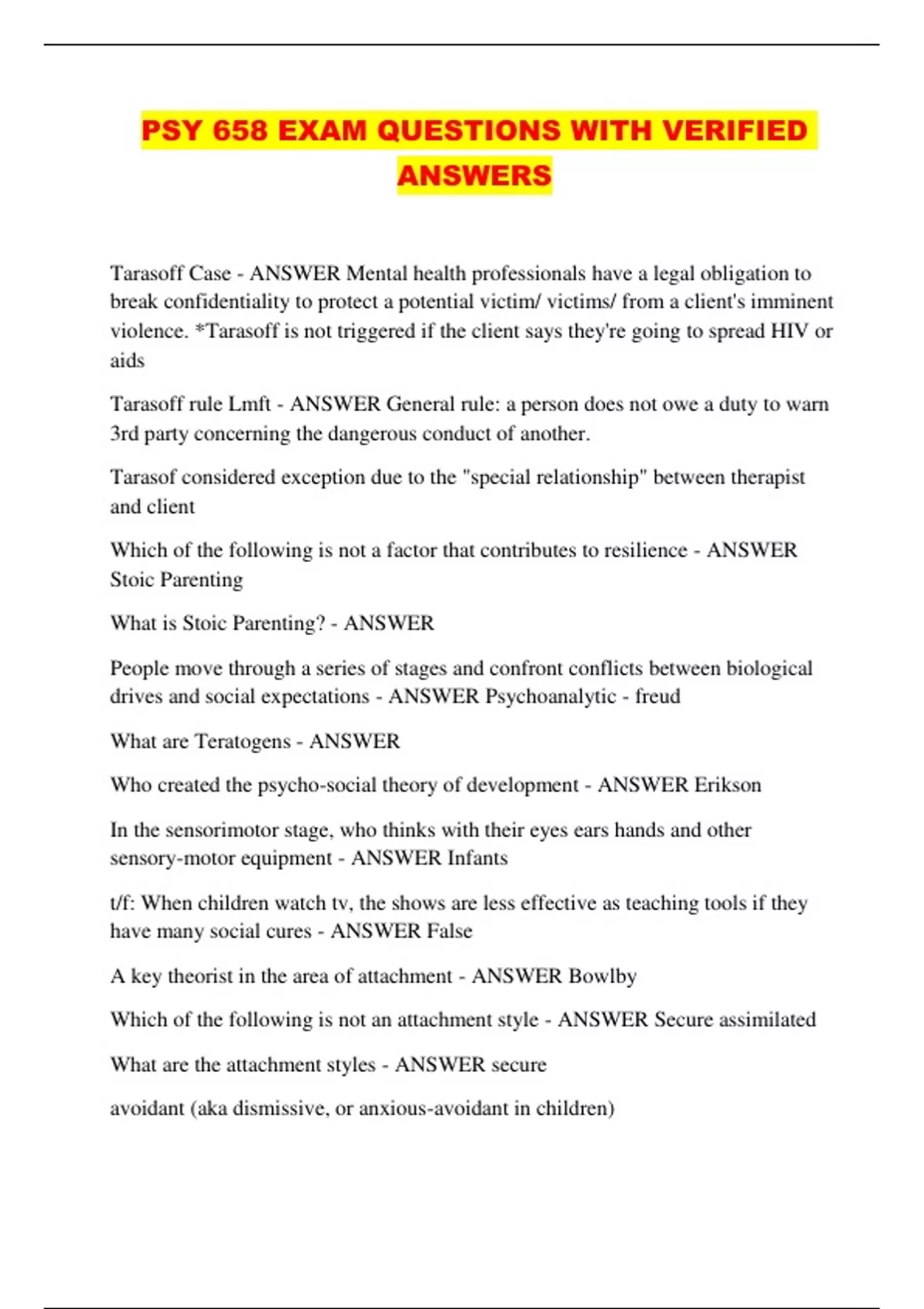 PSY 658 EXAM QUESTIONS WITH VERIFIED ANSWERS

Tarasoff Case - ANSWER Mental health professionals have a legal obligation to break confidentiality to protect a potential victim/ victims/ from a client's imminent violence. *Tarasoff is not triggered if the client says they're going to spread HIV or aids

Tarasoff rule Lmft - ANSWER General rule: a person does not owe a duty to warn 3rd party concerning the dangerous conduct of another.

Tarasof considered exception due to the "special relationship" between therapist and client

Which of the following is not a factor that contributes to resilience - ANSWER Stoic Parenting

What is Stoic Parenting? - ANSWER

People move through a series of stages and confront conflicts between biological drives and social expectations - ANSWER Psychoanalytic - freud

What are Teratogens - ANSWER

Who created the psycho-social theory of development - ANSWER Erikson

In the sensorimotor stage, who thinks with their eyes ears hands and other sensory-motor equipment - ANSWER Infants

t/f: When children watch tv, the shows are less effective as teaching tools if they have many social cures - ANSWER False

A key theorist in the area of attachment - ANSWER Bowlby

Which of the following is not an attachment style - ANSWER Secure assimilated

What are the attachment styles - ANSWER secure

avoidant (aka dismissive, or anxious-avoidant in children)